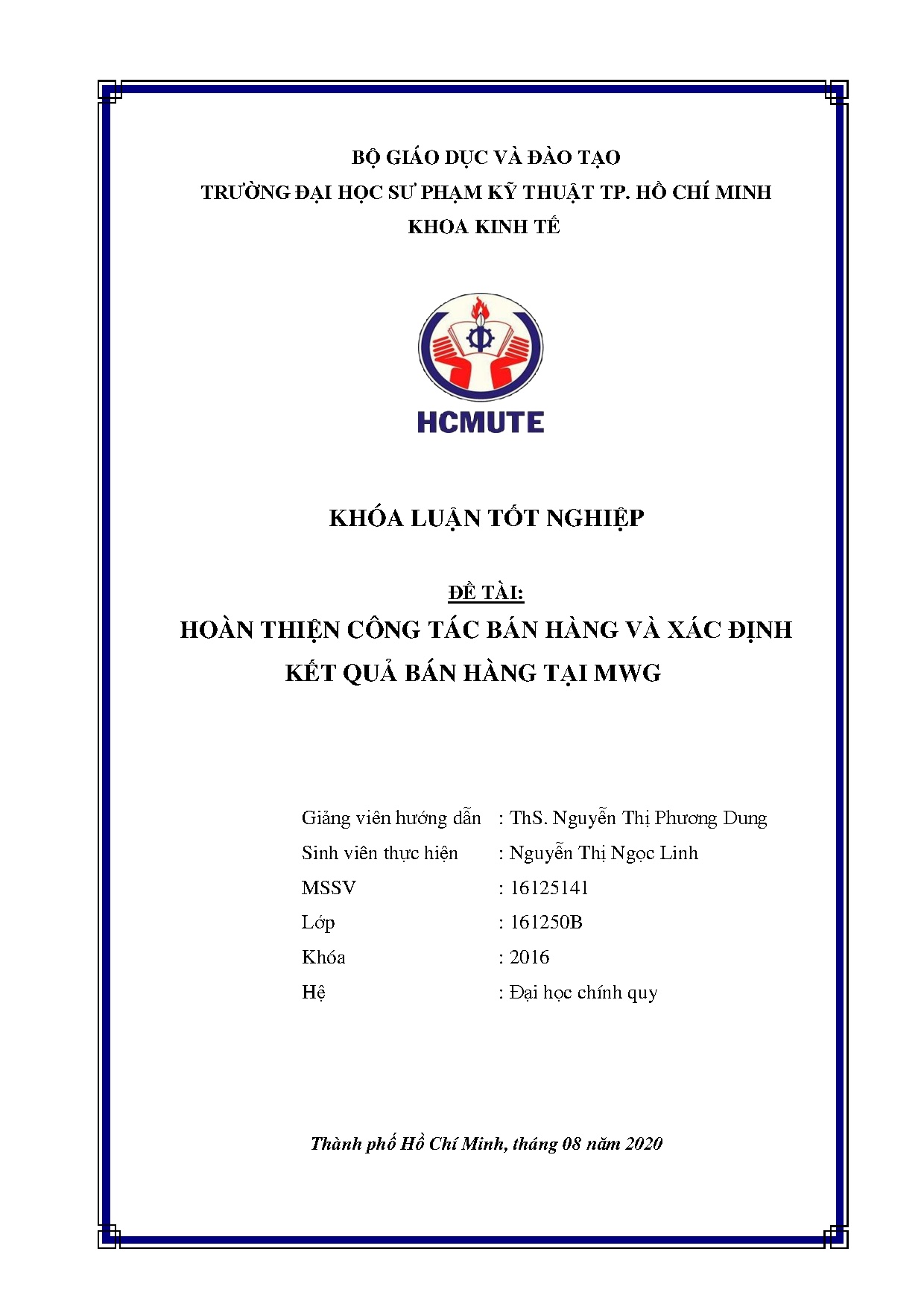 BỘ GIÁO DỤC VÀ ĐÀO TẠO
TRƯỜNG ĐẠI HỌC SƯ PHẠM KỸ THUẬT TP. HỒ CHÍ MINH
KHOA KINH TẾ

HCMUTE

KHÓA LUẬN TỐT NGHIỆP

ĐỀ TÀI:
HOÀN THIỆN CÔNG TÁC BÁN HÀNG VÀ XÁC ĐỊNH KẾT QUẢ BÁN HÀNG TẠI MWG

Giảng viên hướng dẫn : ThS. Nguyễn Thị Phương Dung
Sinh viên thực hiện : Nguyễn Thị Ngọc Linh
MSSV : 16125141
Lớp : 161250B
Khóa : 2016
Hệ : Đại học chính quy

Thành phố Hồ Chí Minh, tháng 08 năm 2020